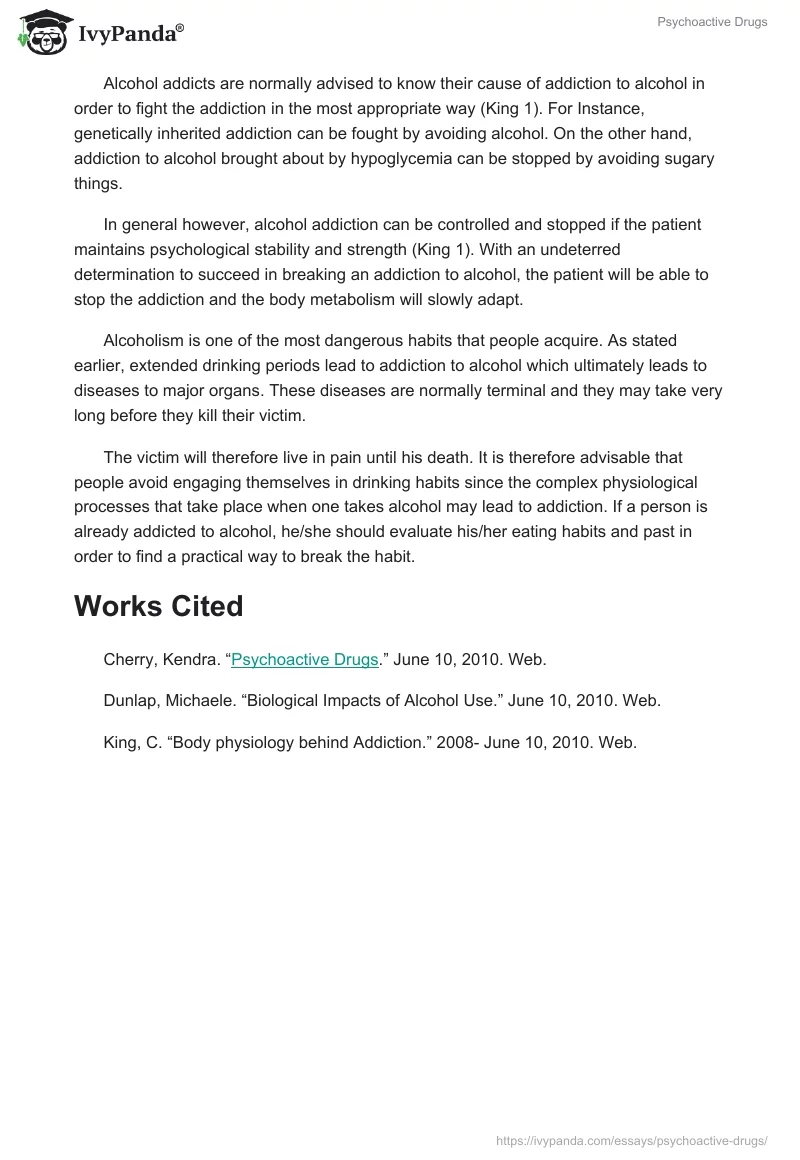 IvyPanda®

Psychoactive Drugs

Alcohol addicts are normally advised to know their cause of addiction to alcohol in order to fight the addiction in the most appropriate way (King 1). For Instance, genetically inherited addiction can be fought by avoiding alcohol. On the other hand, addiction to alcohol brought about by hypoglycemia can be stopped by avoiding sugary things.

In general however, alcohol addiction can be controlled and stopped if the patient maintains psychological stability and strength (King 1). With an undeterred determination to succeed in breaking an addiction to alcohol, the patient will be able to stop the addiction and the body metabolism will slowly adapt.

Alcoholism is one of the most dangerous habits that people acquire. As stated earlier, extended drinking periods lead to addiction to alcohol which ultimately leads to diseases to major organs. These diseases are normally terminal and they may take very long before they kill their victim.

The victim will therefore live in pain until his death. It is therefore advisable that people avoid engaging themselves in drinking habits since the complex physiological processes that take place when one takes alcohol may lead to addiction. If a person is already addicted to alcohol, he/she should evaluate his/her eating habits and past in order to find a practical way to break the habit.

Works Cited

Cherry, Kendra. “Psychoactive Drugs.” June 10, 2010. Web.

Dunlap, Michaele. “Biological Impacts of Alcohol Use.” June 10, 2010. Web.

King, C. “Body physiology behind Addiction.” 2008- June 10, 2010. Web.

https://ivypanda.com/essays/psychoactive-drugs/